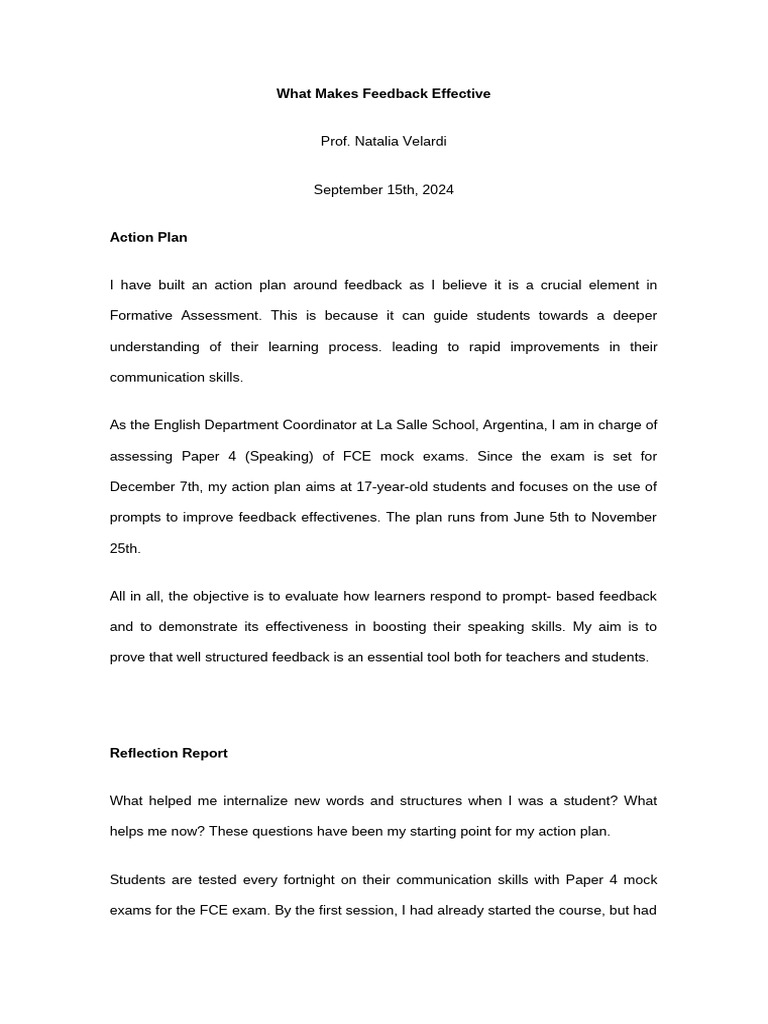 What Makes Feedback Effective

Prof. Natalia Velardi

September 15th, 2024

Action Plan

I have built an action plan around feedback as I believe it is a crucial element in Formative Assessment. This is because it can guide students towards a deeper understanding of their learning process. leading to rapid improvements in their communication skills.

As the English Department Coordinator at La Salle School, Argentina, I am in charge of assessing Paper 4 (Speaking) of FCE mock exams. Since the exam is set for December 7th, my action plan aims at 17-year-old students and focuses on the use of prompts to improve feedback effectivenes. The plan runs from June 5th to November 25th.

All in all, the objective is to evaluate how learners respond to prompt- based feedback and to demonstrate its effectiveness in boosting their speaking skills. My aim is to prove that well structured feedback is an essential tool both for teachers and students.

Reflection Report

What helped me internalize new words and structures when I was a student? What helps me now? These questions have been my starting point for my action plan.

Students are tested every fortnight on their communication skills with Paper 4 mock exams for the FCE exam. By the first session, I had already started the course, but had